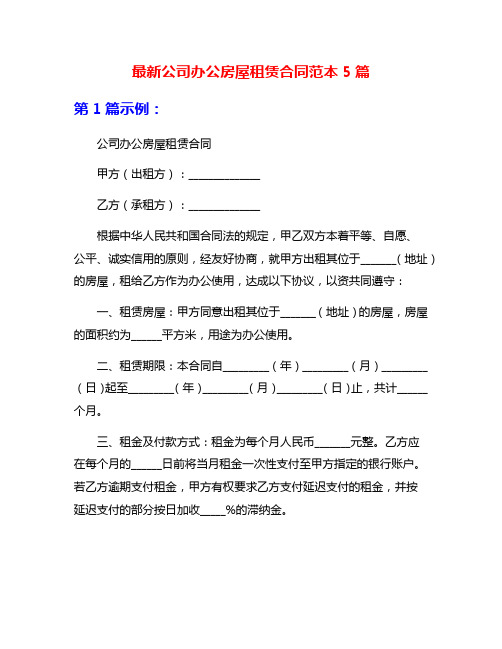 最新公司办公房屋租赁合同范本 5 篇

第 1 篇示例：

公司办公房屋租赁合同

甲方（出租方）：____________

乙方（承租方）：____________

根据中华人民共和国合同法的规定，甲乙双方本着平等、自愿、公平、诚实信用的原则，经友好协商，就甲方出租其位于______（地址）的房屋，租给乙方作为办公使用，达成以下协议，以资共同遵守：

一、租赁房屋：甲方同意出租其位于______（地址）的房屋，房屋的面积约为_____平方米，用途为办公使用。

二、租赁期限：本合同自________（年）________（月）________（日）起至________（年）________（月）________（日）止，共计_____个月。

三、租金及付款方式：租金为每个月人民币______元整。乙方应在每个月的_____日前将当月租金一次性支付至甲方指定的银行账户。若乙方逾期支付租金，甲方有权要求乙方支付延迟支付的租金，并按延迟支付的部分按日加收____%的滞纳金。